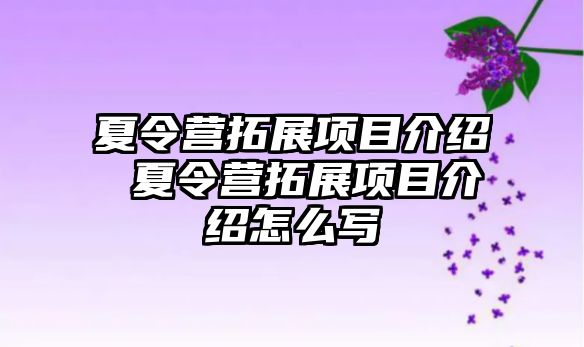 夏令营拓展项目介绍 夏令营拓展项目介绍怎么写